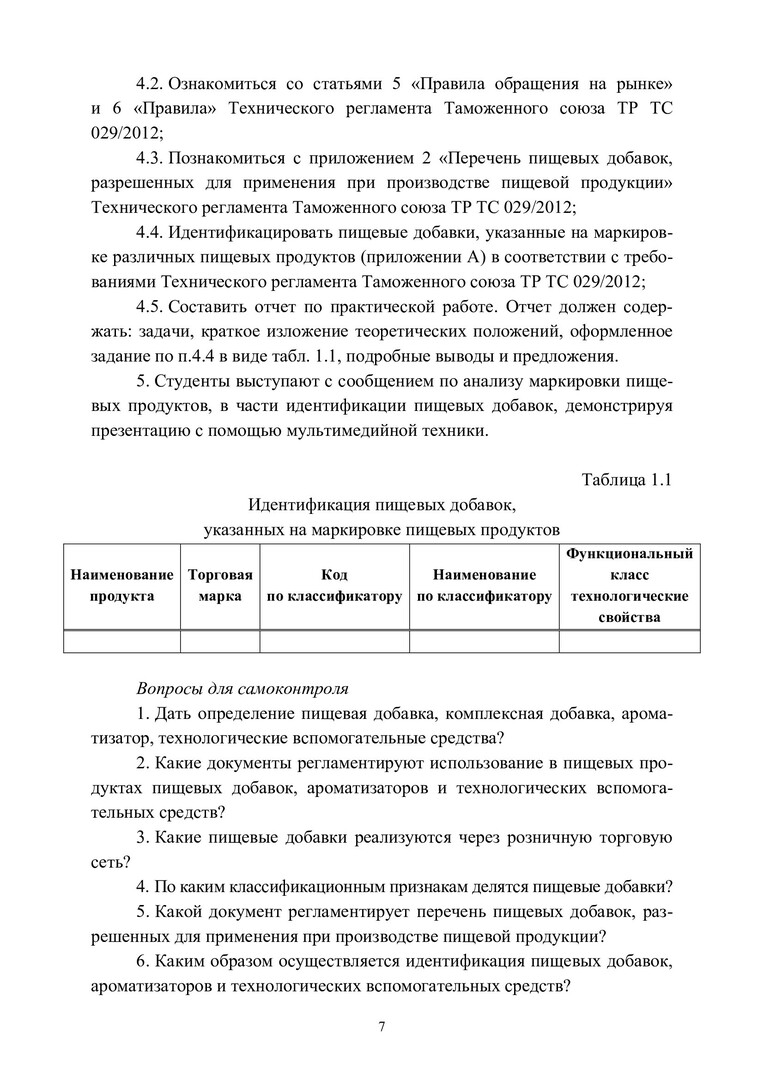 4.2. Ознакомиться со статьями 5 «Правила обращения на рынке» и 6 «Правила» Технического регламента Таможенного союза ТР ТС 029/2012;

4.3. Познакомиться с приложением 2 «Перечень пищевых добавок, разрешенных для применения при производстве пищевой продукции» Технического регламента Таможенного союза ТР ТС 029/2012;

4.4. Идентификацировать пищевые добавки, указанные на маркировке различных пищевых продуктов (приложении А) в соответствии с требованиями Технического регламента Таможенного союза ТР ТС 029/2012;

4.5. Составить отчет по практической работе. Отчет должен содержать: задачи, краткое изложение теоретических положений, оформленное задание по п.4.4 в виде табл. 1.1, подробные выводы и предложения.

5. Студенты выступают с сообщением по анализу маркировки пищевых продуктов, в части идентификации пищевых добавок, демонстрируя презентацию с помощью мультимедийной техники.

Таблица 1.1

Идентификация пищевых добавок, указанных на маркировке пищевых продуктов

| Наименование продукта | Торговая марка | Код по классификатору | Наименование по классификатору | Функциональный класс технологические свойства |
|---|---|---|---|---|
| | | | | |

Вопросы для самоконтроля

1. Дать определение пищевая добавка, комплексная добавка, ароматизатор, технологические вспомогательные средства?

2. Какие документы регламентируют использование в пищевых продуктах пищевых добавок, ароматизаторов и технологических вспомогательных средств?

3. Какие пищевые добавки реализуются через розничную торговую сеть?

4. По каким классификационным признакам делятся пищевые добавки?

5. Какой документ регламентирует перечень пищевых добавок, разрешенных для применения при производстве пищевой продукции?

6. Каким образом осуществляется идентификация пищевых добавок, ароматизаторов и технологических вспомогательных средств?

7